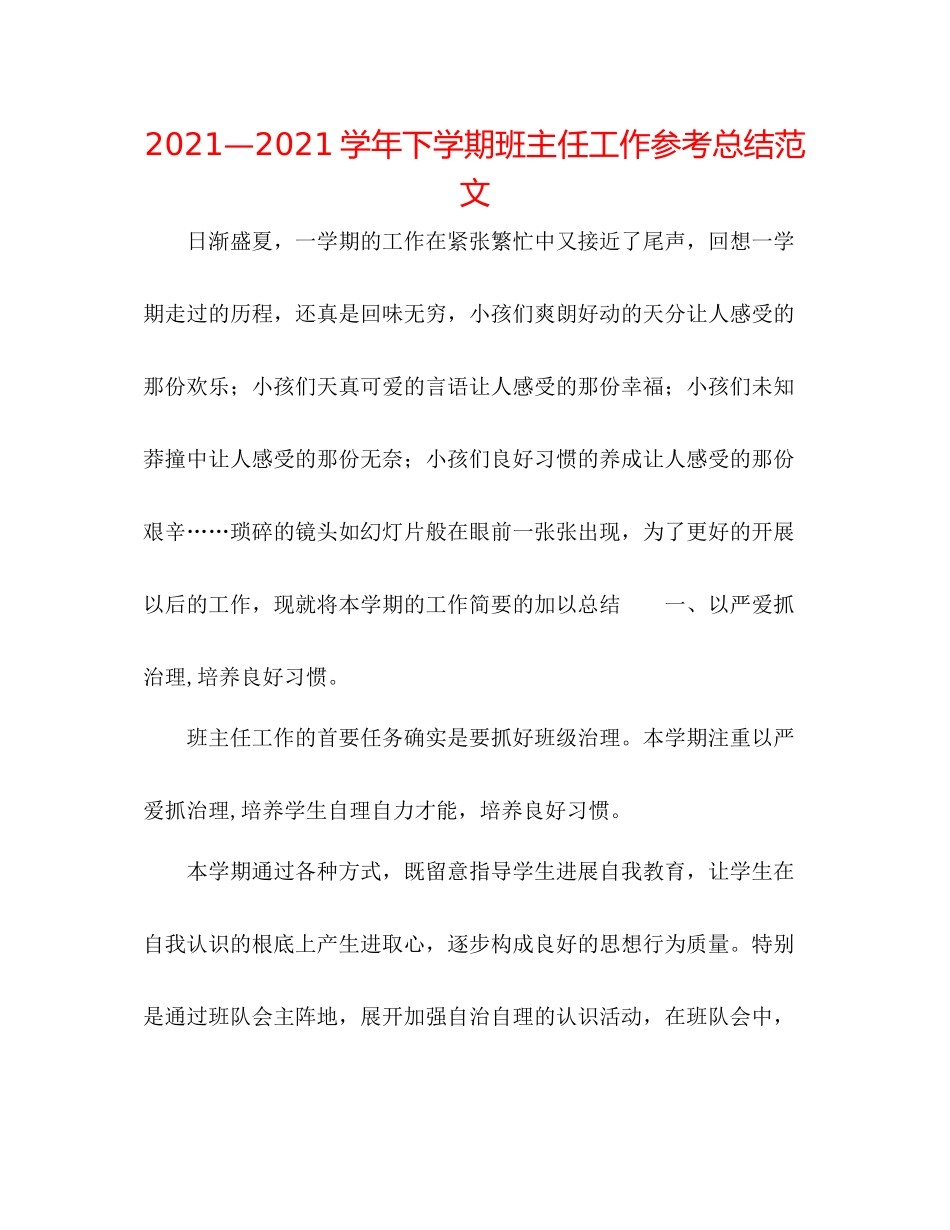 2021—2021 学年下学期班主任工作参考总结范文

日渐盛夏，一学期的工作在紧张繁忙中又接近了尾声，回想一学期走过的历程，还真是回味无穷，小孩们爽朗好动的天分让人感受的那份欢乐；小孩们天真可爱的言语让人感受的那份幸福；小孩们未知莽撞中让人感受的那份无奈；小孩们良好习惯的养成让人感受的那份艰辛……琐碎的镜头如幻灯片般在眼前一张张出现，为了更好的开展以后的工作，现就将本学期的工作简要的加以总结　　一、以严爱抓治理,培养良好习惯。

班主任工作的首要任务确实是要抓好班级治理。本学期注重以严爱抓治理,培养学生自理自力才能，培养良好习惯。

本学期通过各种方式，既留意指导学生进展自我教育，让学生在自我认识的根底上产生进取心，逐步构成良好的思想行为质量。特别是通过班队会主阵地，展开加强自治自理的认识活动，在班队会中，